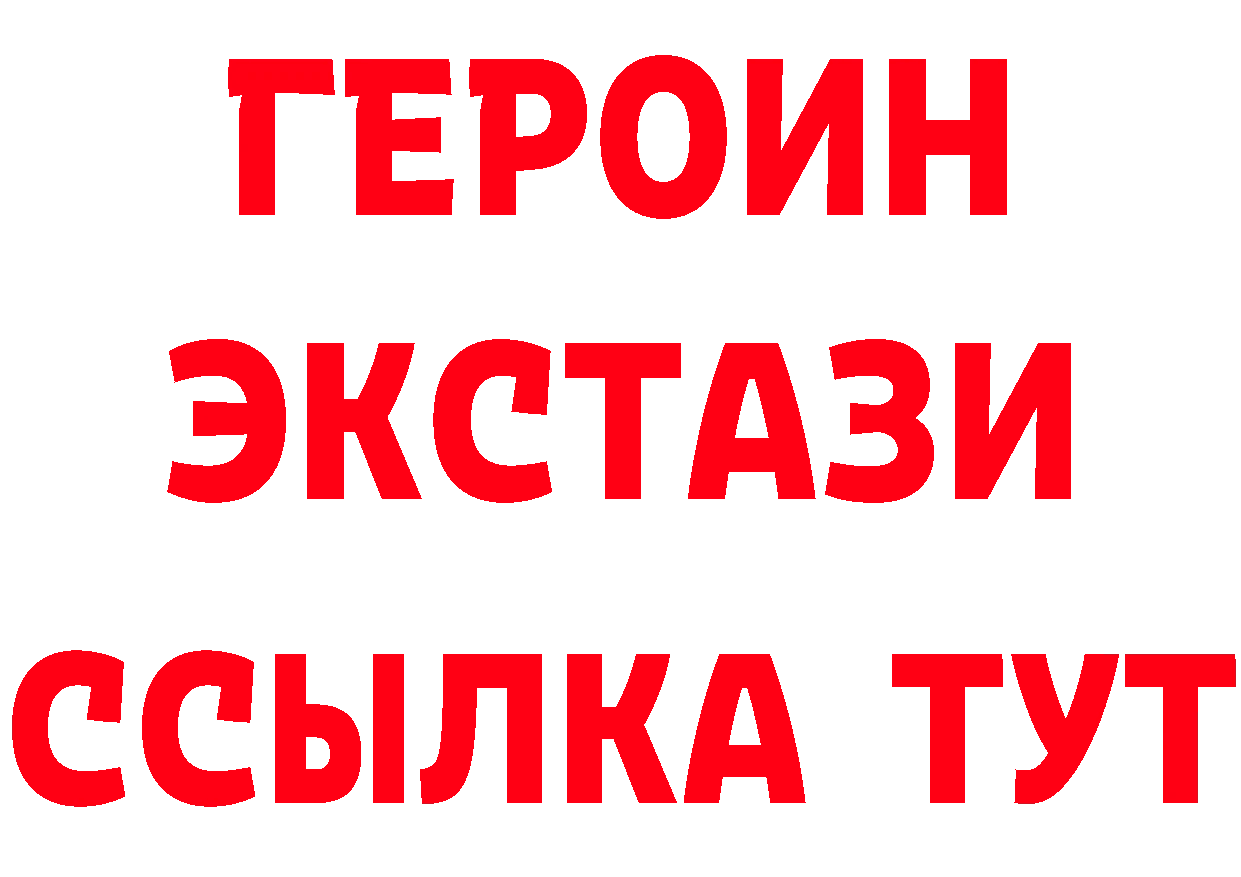 ГЕРОИН
ЭКСТАЗИ
ССЫЛКА ТУТ